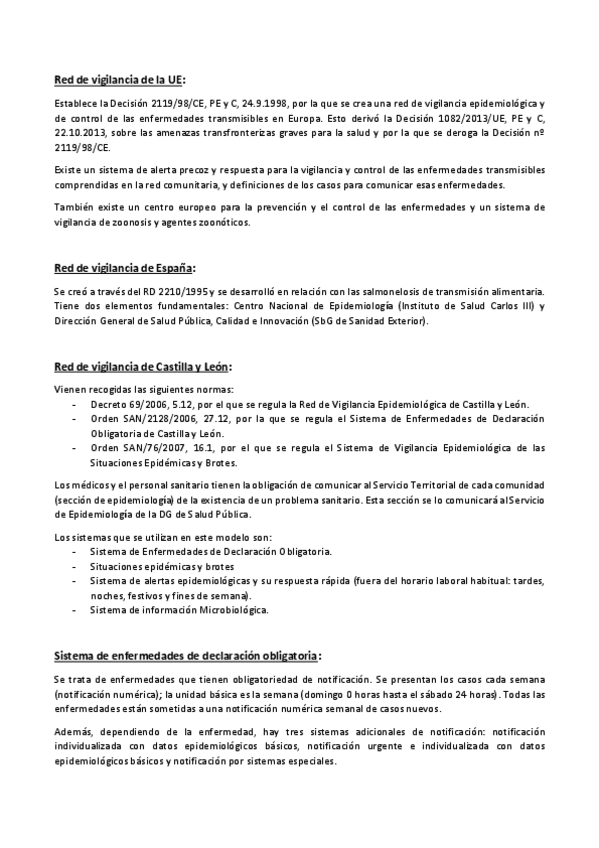 Red de vigilancia de la UE:

Establece la Decisión 2119/98/CE, PE y C, 24.9.1998, por la que se crea una red de vigilancia epidemiológica y de control de las enfermedades transmisibles en Europa. Esto derivó la Decisión 1082/2013/UE, PE y C, 22.10.2013, sobre las amenazas transfronterizas graves para la salud y por la que se deroga la Decisión nº 2119/98/CE.

Existe un sistema de alerta precoz y respuesta para la vigilancia y control de las enfermedades transmisibles comprendidas en la red comunitaria, y definiciones de los casos para comunicar esas enfermedades.

También existe un centro europeo para la prevención y el control de las enfermedades y un sistema de vigilancia de zoonosis y agentes zoonóticos.

Red de vigilancia de España:

Se creó a través del RD 2210/1995 y se desarrolló en relación con las salmonelosis de transmisión alimentaria. Tiene dos elementos fundamentales: Centro Nacional de Epidemiología (Instituto de Salud Carlos III) y Dirección General de Salud Pública, Calidad e Innovación (SbG de Sanidad Exterior).

Red de vigilancia de Castilla y León:

Vienen recogidas las siguientes normas:
- Decreto 69/2006, 5.12, por el que se regula la Red de Vigilancia Epidemiológica de Castilla y León.
- Orden SAN/2128/2006, 27.12, por la que se regula el Sistema de Enfermedades de Declaración Obligatoria de Castilla y León.
- Orden SAN/76/2007, 16.1, por el que se regula el Sistema de Vigilancia Epidemiológica de las Situaciones Epidémicas y Brotes.

Los médicos y el personal sanitario tienen la obligación de comunicar al Servicio Territorial de cada comunidad (sección de epidemiología) de la existencia de un problema sanitario. Esta sección se lo comunicará al Servicio de Epidemiología de la DG de Salud Pública.

Los sistemas que se utilizan en este modelo son:
- Sistema de Enfermedades de Declaración Obligatoria.
- Situaciones epidémicas y brotes
- Sistema de alertas epidemiológicas y su respuesta rápida (fuera del horario laboral habitual: tardes, noches, festivos y fines de semana).
- Sistema de información Microbiológica.

Sistema de enfermedades de declaración obligatoria:

Se trata de enfermedades que tienen obligatoriedad de notificación. Se presentan los casos cada semana (notificación numérica); la unidad básica es la semana (domingo 0 horas hasta el sábado 24 horas). Todas las enfermedades están sometidas a una notificación numérica semanal de casos nuevos.

Además, dependiendo de la enfermedad, hay tres sistemas adicionales de notificación: notificación individualizada con datos epidemiológicos básicos, notificación urgente e individualizada con datos epidemiológicos básicos y notificación por sistemas especiales.